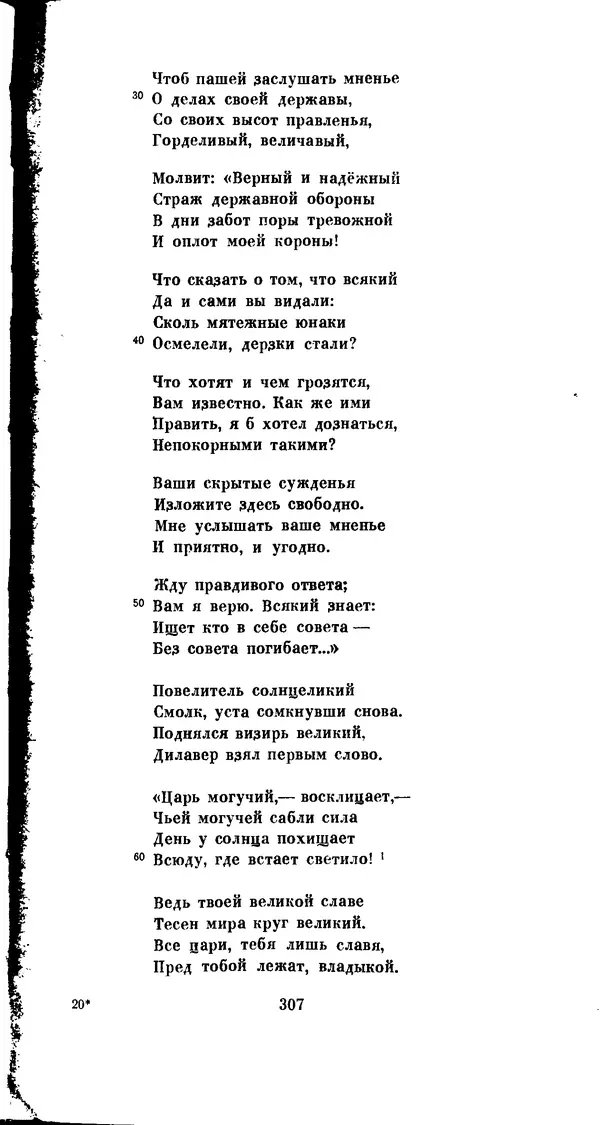 Чтоб пашей заслушать мненье
30 О делах своей державы,
Со своих высот правленья,
Горделивый, величавый,

Молвит: «Верный и надёжный
Страж державной обороны
В дни забот поры тревожной
И оплот моей короны!

Что сказать о том, что всякий
Да и сами вы видали:
Сколь мятежные юнаки
40 Осмелели, дерзки стали?

Что хотят и чем грозятся,
Вам известно. Как же ими
Править, я б хотел дознаться,
Непокорными такими?

Ваши скрытые сужденья
Изложите здесь свободно.
Мне услышать ваше мненье
И приятно, и угодно.

Жду правдивого ответа;
50 Вам я верю. Всякий знает:
Ищет кто в себе совета —
Без совета погибает...»

Повелитель солнцеликий
Смолк, уста сомкнувши снова.
Поднялся визирь великий,
Дилавер взял первым слово.

«Царь могучий,— восклицает,—
Чьей могучей сабли сила
День у солнца похищает
60 Всюду, где встает светило! $^1$

Ведь твоей великой славе
Тесен мира круг великий.
Все цари, тебя лишь славя,
Пред тобой лежат, владыкой.

20*

307